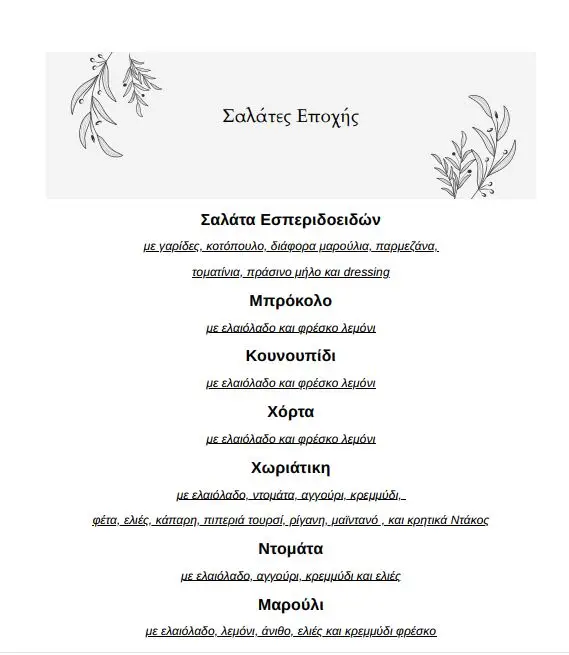 Σαλάτες Εποχής

Σαλάτα Εσπεριδοειδών

με γαρίδες, κοτόπουλο, διάφορα μαρούλια, παρμεζάνα, τοματίνια, πράσινο μήλο και dressing

Μπρόκολο

με ελαιόλαδο και φρέσκο λεμόνι

Κουνουπίδι

με ελαιόλαδο και φρέσκο λεμόνι

Χόρτα

με ελαιόλαδο και φρέσκο λεμόνι

Χωριάτικη

με ελαιόλαδο, ντομάτα, αγγούρι, κρεμμύδι, φέτα, ελιές, κάπαρη, πιπεριά τουρσί, ρίγανη, μαϊντανό , και κρητικά Ντάκος

Ντομάτα

με ελαιόλαδο, αγγούρι, κρεμμύδι και ελιές

Μαρούλι

με ελαιόλαδο, λεμόνι, άνιθο, ελιές και κρεμμύδι φρέσκο